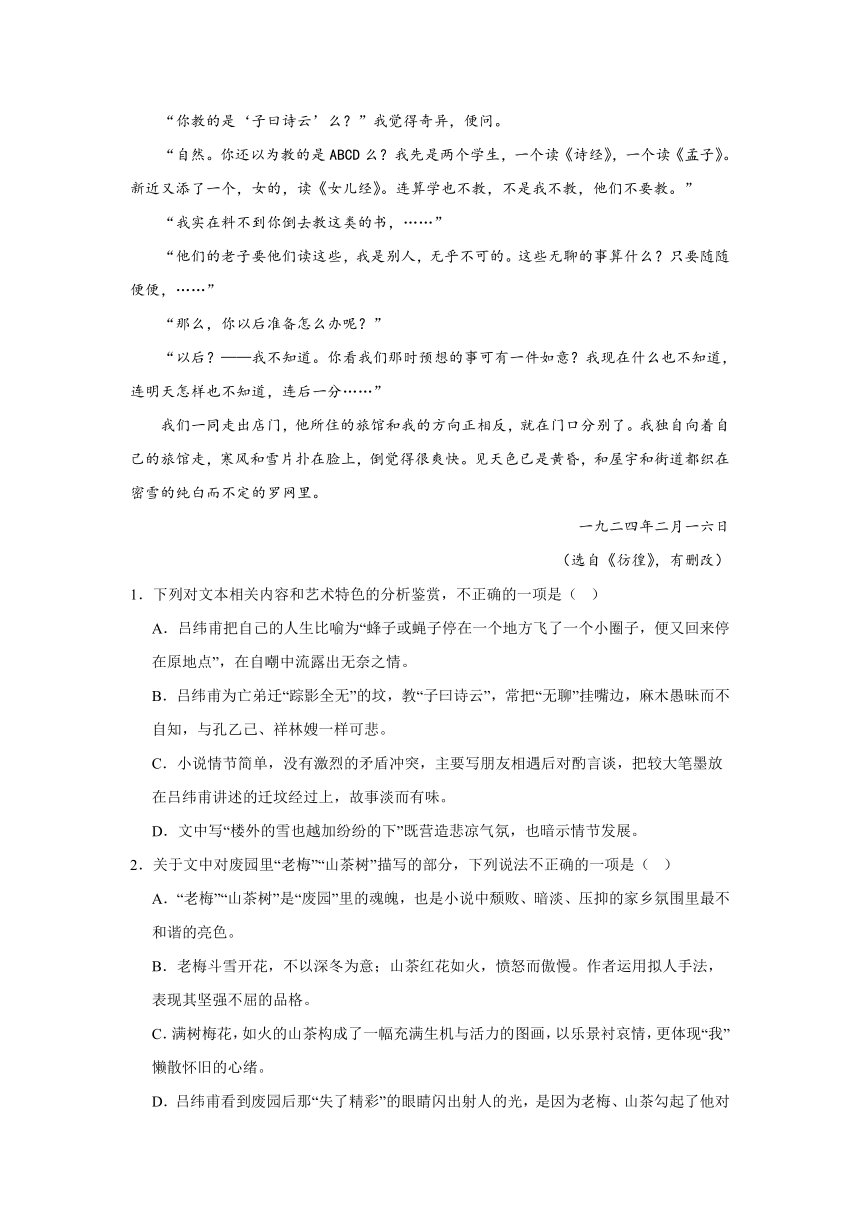 “你教的是‘子曰诗云’么？”我觉得奇异，便问。

“自然。你还以为教的是ABCD么？我先是两个学生，一个读《诗经》，一个读《孟子》。新近又添了一个，女的，读《女儿经》。连算学也不教，不是我不教，他们不要教。”

“我实在料不到你倒去教这类的书，……”

“他们的老子要他们读这些，我是别人，无乎不可的。这些无聊的事算什么？只要随随便便，……”

“那么，你以后准备怎么办呢？”

“以后？——我不知道。你看我们那时预想的事可有一件如意？我现在什么也不知道，连明天怎样也不知道，连后一分……”

我们一同走出店门，他所住的旅馆和我的方向正相反，就在门口分别了。我独自向着自己的旅馆走，寒风和雪片扑在脸上，倒觉得很爽快。见天色已是黄昏，和屋宇和街道都织在密雪的纯白而不定的罗网里。

一九二四年二月一六日

（选自《彷徨》，有删改）

1．下列对文本相关内容和艺术特色的分析鉴赏，不正确的一项是（ ）

A．吕纬甫把自己的人生比喻为“蜂子或蝇子停在一个地方飞了一个小圈子，便又回来停在原地点”，在自嘲中流露出无奈之情。

B．吕纬甫为亡弟迁“踪影全无”的坟，教“子曰诗云”，常把“无聊”挂嘴边，麻木愚昧而不自知，与孔乙己、祥林嫂一样可悲。

C．小说情节简单，没有激烈的矛盾冲突，主要写朋友相遇后对酌言谈，把较大笔墨放在吕纬甫讲述的迁坟经过上，故事淡而有味。

D．文中写“楼外的雪也越加纷纷的下”既营造悲凉气氛，也暗示情节发展。

2．关于文中对废园里“老梅”“山茶树”描写的部分，下列说法不正确的一项是（ ）

A．“老梅”“山茶树”是“废园”里的魂魄，也是小说中颓败、暗淡、压抑的家乡氛围里最不和谐的亮色。

B．老梅斗雪开花，不以深冬为意；山茶红花如火，愤怒而傲慢。作者运用拟人手法，表现其坚强不屈的品格。

C．满树梅花，如火的山茶构成了一幅充满生机与活力的图画，以乐景衬哀情，更体现“我”懒散怀旧的心绪。

D．吕纬甫看到废园后那“失了精彩”的眼睛闪出射人的光，是因为老梅、山茶勾起了他对